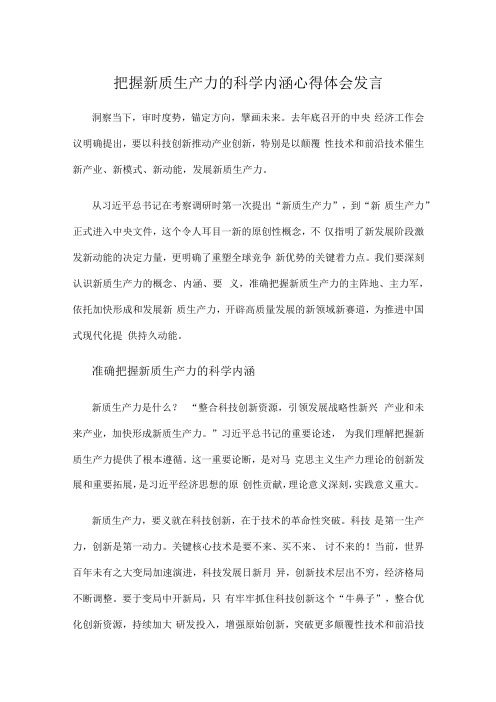 把握新质生产力的科学内涵心得体会发言

洞察当下，审时度势，锚定方向，擘画未来。去年底召开的中央 经济工作会议明确提出，要以科技创新推动产业创新，特别是以颠覆 性技术和前沿技术催生新产业、新模式、新动能，发展新质生产力。

从习近平总书记在考察调研时第一次提出“新质生产力”，到“新 质生产力”正式进入中央文件，这个令人耳目一新的原创性概念，不 仅指明了新发展阶段激发新动能的决定力量，更明确了重塑全球竞争 新优势的关键着力点。我们要深刻认识新质生产力的概念、内涵、要 义，准确把握新质生产力的主阵地、主力军，依托加快形成和发展新 质生产力，开辟高质量发展的新领域新赛道，为推进中国式现代化提 供持久动能。

准确把握新质生产力的科学内涵

新质生产力是什么？ “整合科技创新资源，引领发展战略性新兴 产业和未来产业，加快形成新质生产力。”习近平总书记的重要论述， 为我们理解把握新质生产力提供了根本遵循。这一重要论断，是对马 克思主义生产力理论的创新发展和重要拓展，是习近平经济思想的原 创性贡献，理论意义深刻，实践意义重大。

新质生产力，要义就在科技创新，在于技术的革命性突破。科技 是第一生产力，创新是第一动力。关键核心技术是要不来、买不来、 讨不来的！当前，世界百年未有之大变局加速演进，科技发展日新月 异，创新技术层出不穷，经济格局不断调整。要于变局中开新局，只 有牢牢抓住科技创新这个“牛鼻子”，整合优化创新资源，持续加大 研发投入，增强原始创新，突破更多颠覆性技术和前沿技